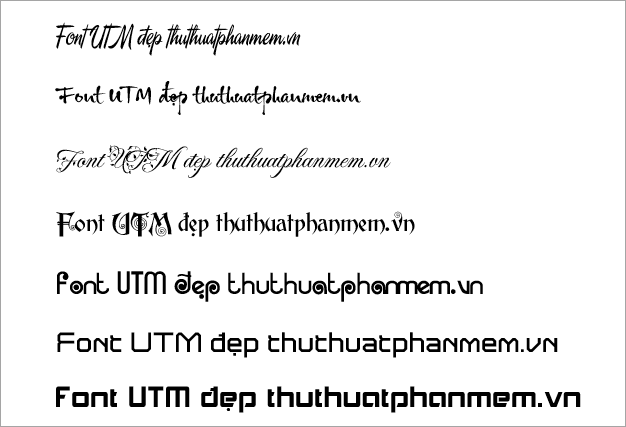 Font UTM đẹp thuthuatphanmem.vn

Font UTM đẹp thuthuatphanmem.vn

Font UTM đẹp thuthuatphanmem.vn

Font UTM đẹp thuthuatphanmem.vn

Font UTM đẹp thuthuatphanmem.vn

Font UTM đẹp thuthuatphanmem.vn

Font UTM đẹp thuthuatphanmem.vn